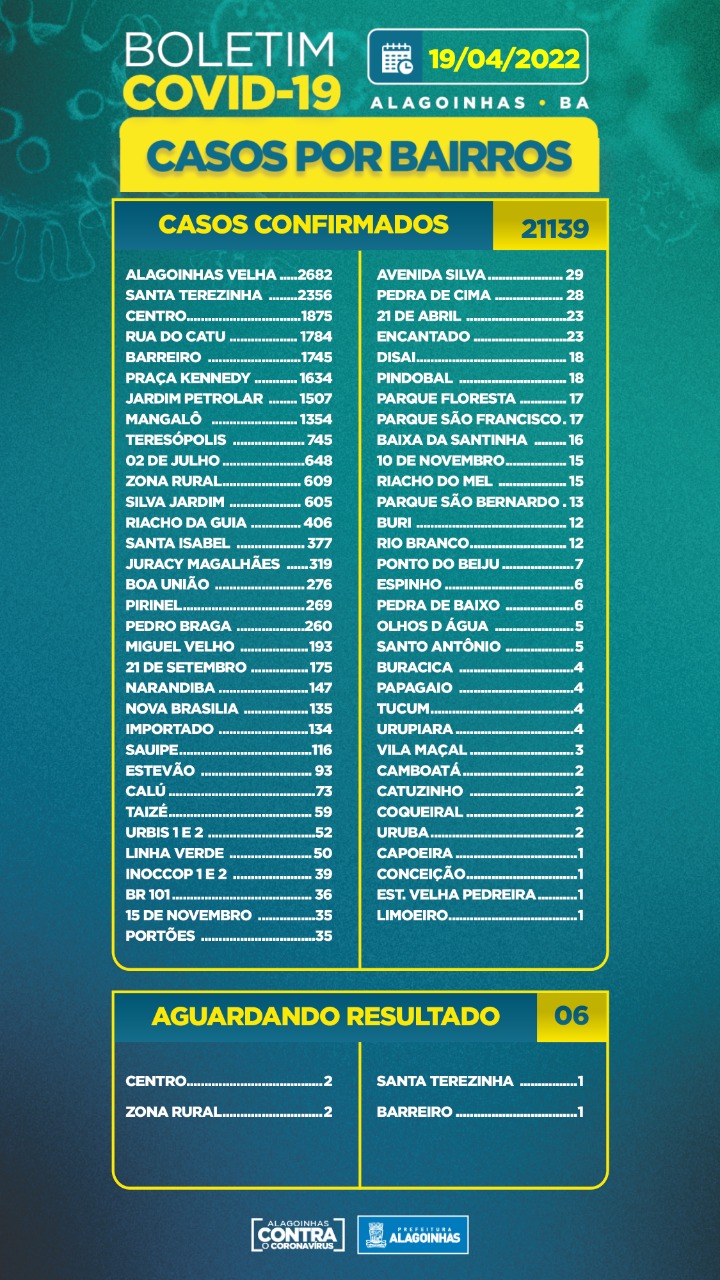 BOLETIM
COVID-19

19/04/2022

ALAGOINHAS • BA

CASOS POR BAIRROS

CASOS CONFIRMADOS 21139

ALAGOINHAS VELHA 2682
SANTA TEREZINHA 2356
CENTRO 1875
RUA DO CATU 1784
BARREIRO 1745
PRAÇA KENNEDY 1634
JARDIM PETROLAR 1507
MANGALÔ 1354
TERESÓPOLIS 745
02 DE JULHO 648
ZONA RURAL 609
SILVA JARDIM 605
RIACHO DA GUIA 406
SANTA ISABEL 377
JURACY MAGALHÃES 319
BOA UNIÃO 276
PIRINEL 269
PEDRO BRAGA 260
MIGUEL VELHO 193
21 DE SETEMBRO 175
NARANDIBA 147
NOVA BRASILIA 135
IMPORTADO 134
SAUIPE 116
ESTEVÃO 93
CALÚ 73
TAIZÉ 59
URBIS 1 E 2 52
LINHA VERDE 50
INOCCOP 1 E 2 39
BR 101 36
15 DE NOVEMBRO 35
PORTÕES 35

AVENIDA SILVA 29
PEDRA DE CIMA 28
21 DE ABRIL 23
ENCANTADO 23
DISAI 18
PINDOBAL 18
PARQUE FLORESTA 17
PARQUE SÃO FRANCISCO 17
BAIXA DA SANTINHA 16
10 DE NOVEMBRO 15
RIACHO DO MEL 15
PARQUE SÃO BERNARDO 13
BURI 12
RIO BRANCO 12
PONTO DO BEIJU 7
ESPINHO 6
PEDRA DE BAIXO 6
OLHOS D ÁGUA 5
SANTO ANTÔNIO 5
BURACICA 4
PAPAGAIO 4
TUCUM 4
URUPIARA 4
VILA MAÇAL 3
CAMBOATÁ 2
CATUZINHO 2
COQUEIRAL 2
URUBA 2
CAPOEIRA 1
CONCEIÇÃO 1
EST. VELHA PEDREIRA 1
LIMOEIRO 1

AGUARDANDO RESULTADO 06

CENTRO 2
ZONA RURAL 2

SANTA TEREZINHA 1
BARREIRO 1

ALAGOINHAS
CONTRA
O CORONAVÍRUS

PREFEITURA
ALAGOINHAS